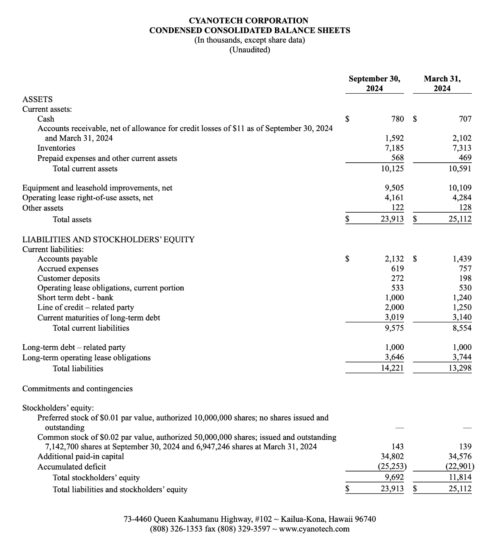 CYANOTECH CORPORATION
CONDENSED CONSOLIDATED BALANCE SHEETS
(In thousands, except share data)
(Unaudited)

| | September 30, 2024 | March 31, 2024 |
|---|---|---|
| ASSETS | | |
| Current assets: | | |
| Cash | $ 780 | $ 707 |
| Accounts receivable, net of allowance for credit losses of $11 as of September 30, 2024 and March 31, 2024 | 1,592 | 2,102 |
| Inventories | 7,185 | 7,313 |
| Prepaid expenses and other current assets | 568 | 469 |
| Total current assets | 10,125 | 10,591 |
| Equipment and leasehold improvements, net | 9,505 | 10,109 |
| Operating lease right-of-use assets, net | 4,161 | 4,284 |
| Other assets | 122 | 128 |
| Total assets | $ 23,913 | $ 25,112 |
| LIABILITIES AND STOCKHOLDERS' EQUITY | | |
| Current liabilities: | | |
| Accounts payable | $ 2,132 | $ 1,439 |
| Accrued expenses | 619 | 757 |
| Customer deposits | 272 | 198 |
| Operating lease obligations, current portion | 533 | 530 |
| Short term debt - bank | 1,000 | 1,240 |
| Line of credit – related party | 2,000 | 1,250 |
| Current maturities of long-term debt | 3,019 | 3,140 |
| Total current liabilities | 9,575 | 8,554 |
| Long-term debt – related party | 1,000 | 1,000 |
| Long-term operating lease obligations | 3,646 | 3,744 |
| Total liabilities | 14,221 | 13,298 |
| Commitments and contingencies | | |
| Stockholders' equity: | | |
| Preferred stock of $0.01 par value, authorized 10,000,000 shares; no shares issued and outstanding | — | — |
| Common stock of $0.02 par value, authorized 50,000,000 shares; issued and outstanding 7,142,700 shares at September 30, 2024 and 6,947,246 shares at March 31, 2024 | 143 | 139 |
| Additional paid-in capital | 34,802 | 34,576 |
| Accumulated deficit | (25,253) | (22,901) |
| Total stockholders' equity | 9,692 | 11,814 |
| Total liabilities and stockholders' equity | $ 23,913 | $ 25,112 |

73-4460 Queen Kaahumanu Highway, #102 ~ Kailua-Kona, Hawaii 96740
(808) 326-1353 fax (808) 329-3597 ~ www.cyanotech.com